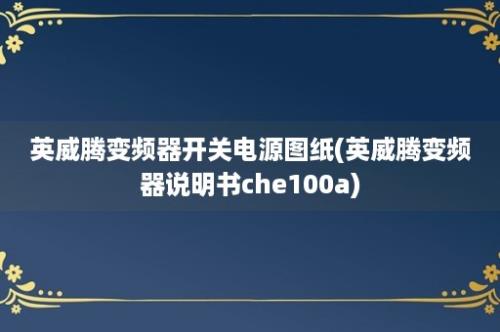 英威腾变频器开关电源图纸(英威腾变频器说明书che100a)